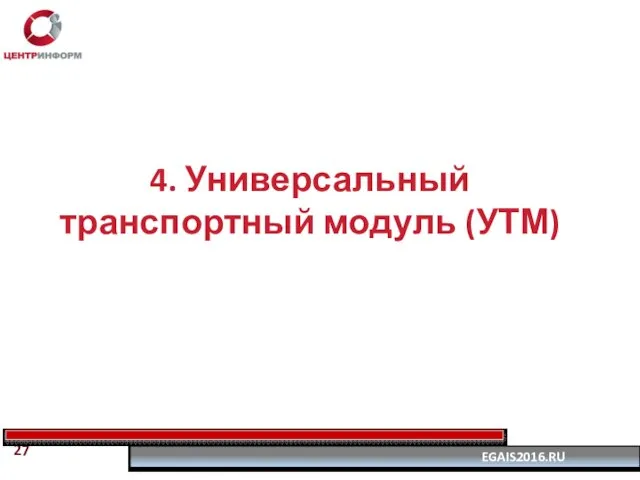 ЦЕНТРИНФОРМ

4. Универсальный транспортный модуль (УТМ)

27

EGAIS2016.RU